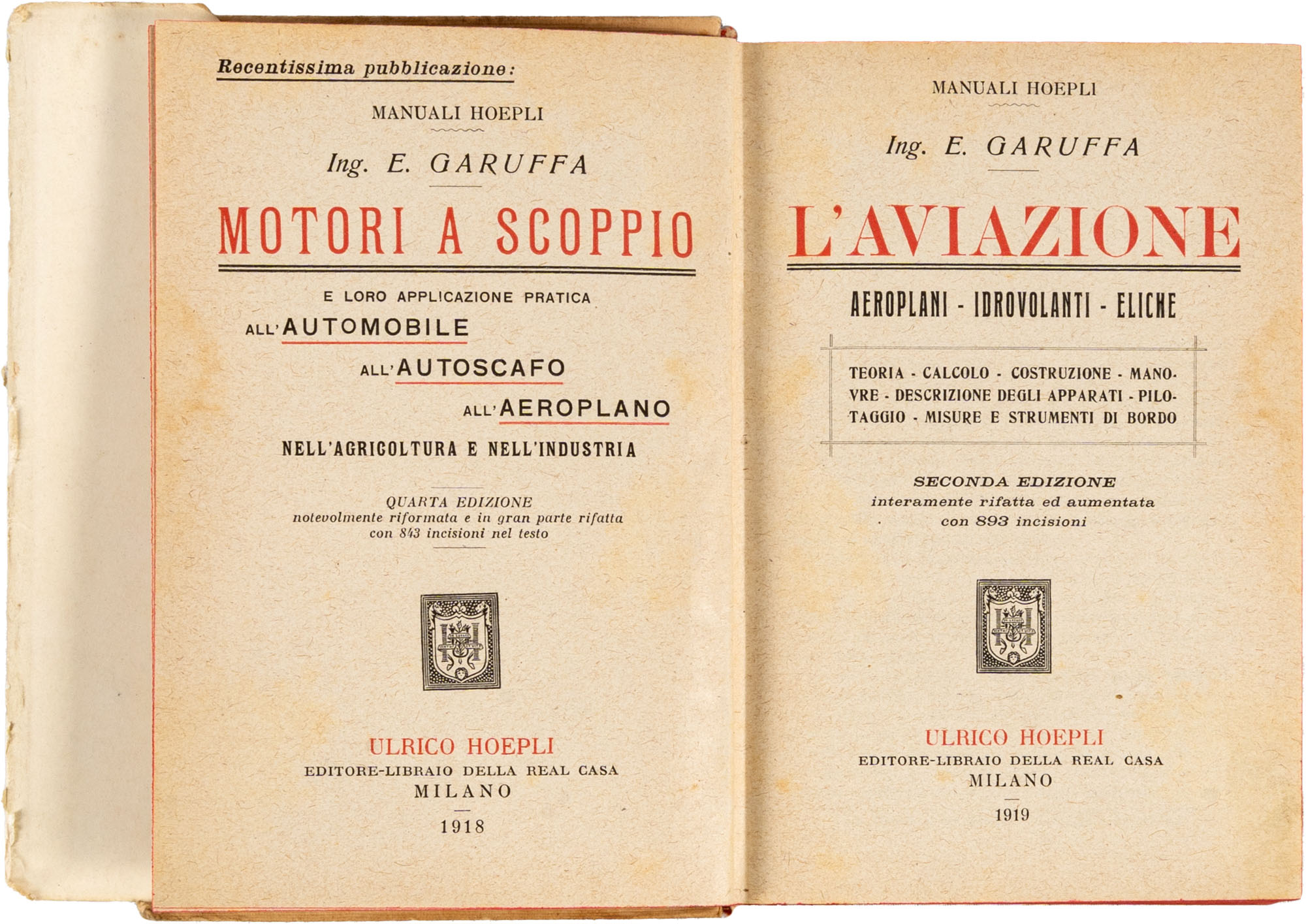 Recentissima pubblicazione:

MANUALI HOEPLI

Ing. E. GARUFFA

MOTORI A SCOPPIO

E LORO APPLICAZIONE PRATICA
ALL'AUTOMOBILE
ALL'AUTOSCAFO
ALL'AEROPLANO
NELL'AGRICOLTURA E NELL'INDUSTRIA

QUARTA EDIZIONE
notevolmente riformata e in gran parte rifatta
con 843 incisioni nel testo

ULRICO HOEPLI
EDITORE-LIBRAIO DELLA REAL CASA
MILANO
1918

MANUALI HOEPLI

Ing. E. GARUFFA

L'AVIAZIONE

AEROPLANI - IDROVOLANTI - ELICHE

TEORIA - CALCOLO - COSTRUZIONE - MANOVRE - DESCRIZIONE DEGLI APPARATI - PILOTAGGIO - MISURE E STRUMENTI DI BORDO

SECONDA EDIZIONE
interamente rifatta ed aumentata
con 893 incisioni

ULRICO HOEPLI
EDITORE-LIBRAIO DELLA REAL CASA
MILANO
1919